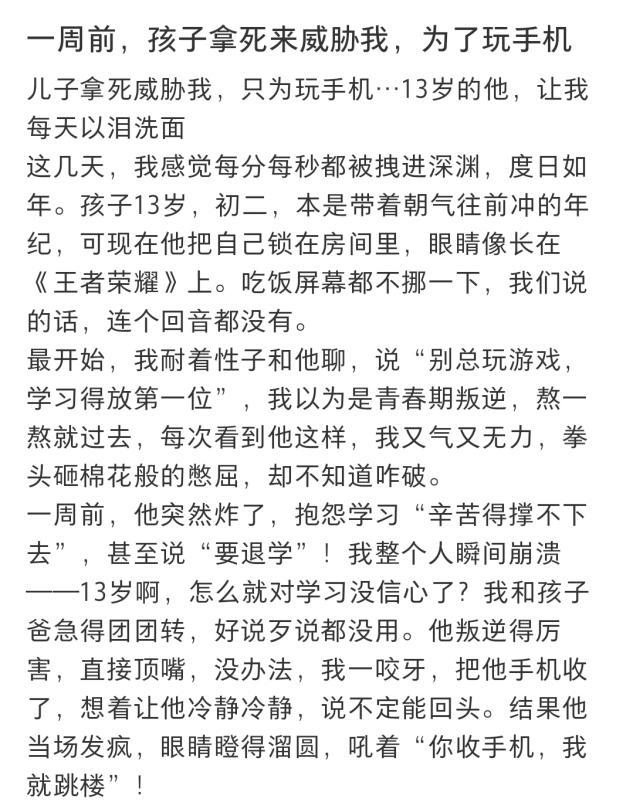 一周前，孩子拿死来威胁我，为了玩手机

儿子拿死威胁我，只为玩手机…13岁的他，让我每天以泪洗面

这几天，我感觉每分每秒都被拽进深渊，度日如年。孩子13岁，初二，本是带着朝气往前冲的年纪，可现在他把自己锁在房间里，眼睛像长在《王者荣耀》上。吃饭屏幕都不挪一下，我们说的话，连个回音都没有。

最开始，我耐着性子和他聊，说“别总玩游戏，学习得放第一位”，我以为是青春期叛逆，熬一熬就过去，每次看到他这样，我又气又无力，拳头砸棉花般的憋屈，却不知道咋破。

一周前，他突然炸了，抱怨学习“辛苦得撑不下去”，甚至说“要退学”！我整个人瞬间崩溃——13岁啊，怎么就对学习没信心了？我和孩子爸急得团团转，好说歹说都没用。他叛逆得厉害，直接顶嘴，没办法，我一咬牙，把他手机收了，想着让他冷静冷静，说不定能回头。结果他当场发疯，眼睛瞪得溜圆，吼着“你收手机，我就跳楼”！